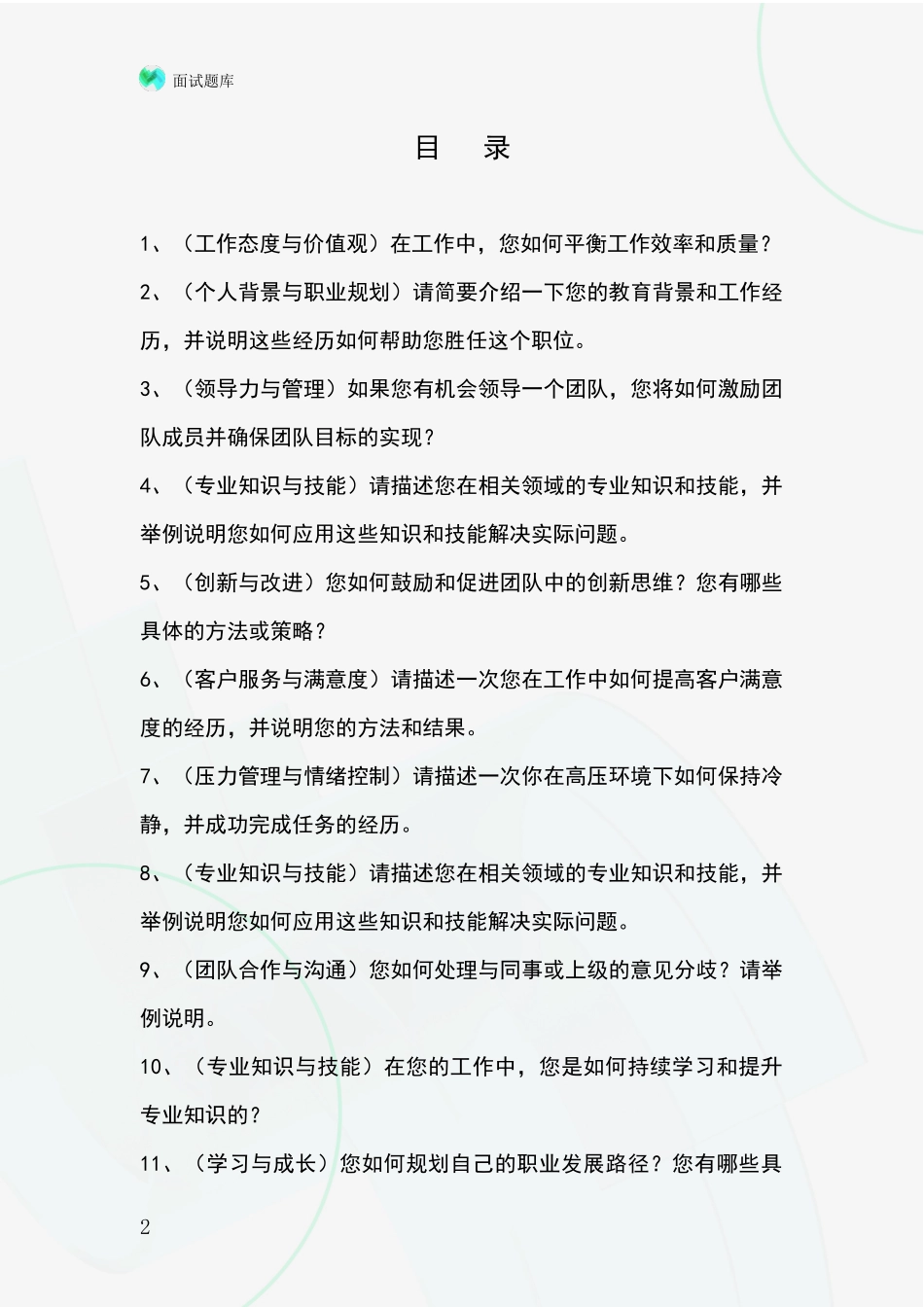 面试题库

目　录

1、（工作态度与价值观）在工作中，您如何平衡工作效率和质量？

2、（个人背景与职业规划）请简要介绍一下您的教育背景和工作经历，并说明这些经历如何帮助您胜任这个职位。

3、（领导力与管理）如果您有机会领导一个团队，您将如何激励团队成员并确保团队目标的实现？

4、（专业知识与技能）请描述您在相关领域的专业知识和技能，并举例说明您如何应用这些知识和技能解决实际问题。

5、（创新与改进）您如何鼓励和促进团队中的创新思维？您有哪些具体的方法或策略？

6、（客户服务与满意度）请描述一次您在工作中如何提高客户满意度的经历，并说明您的方法和结果。

7、（压力管理与情绪控制）请描述一次你在高压环境下如何保持冷静，并成功完成任务的经历。

8、（专业知识与技能）请描述您在相关领域的专业知识和技能，并举例说明您如何应用这些知识和技能解决实际问题。

9、（团队合作与沟通）您如何处理与同事或上级的意见分歧？请举例说明。

10、（专业知识与技能）在您的工作中，您是如何持续学习和提升专业知识的？

11、（学习与成长）您如何规划自己的职业发展路径？您有哪些具

2